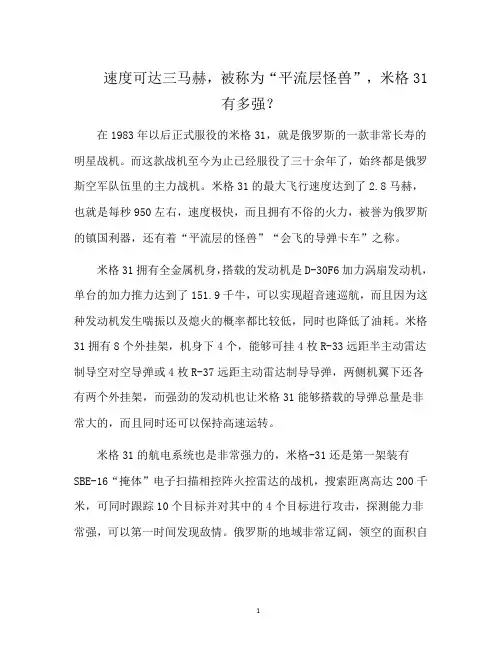 速度可达三马赫，被称为“平流层怪兽”，米格 31 有多强？

在 1983 年以后正式服役的米格 31，就是俄罗斯的一款非常长寿的明星战机。而这款战机至今为止已经服役了三十余年了，始终都是俄罗斯空军队伍里的主力战机。米格 31 的最大飞行速度达到了 2.8 马赫，也就是每秒 950 左右，速度极快，而且拥有不俗的火力，被誉为俄罗斯的镇国利器，还有着“平流层的怪兽”“会飞的导弹卡车”之称。

米格 31 拥有全金属机身，搭载的发动机是 D-30F6 加力涡扇发动机，单台的加力推力达到了 151.9 千牛，可以实现超音速巡航，而且因为这种发动机发生喘振以及熄火的概率都比较低，同时也降低了油耗。米格 31 拥有 8 个外挂架，机身下 4 个，能够可挂 4 枚 R-33 远距半主动雷达制导空对空导弹或 4 枚 R-37 远距主动雷达制导导弹，两侧机翼下还各有两个外挂架，而强劲的发动机也让米格 31 能够搭载的导弹总量是非常大的，而且同时还可以保持高速运转。

米格 31 的航电系统也是非常强力的，米格-31 还是第一架装有 SBE-16“掩体”电子扫描相控阵火控雷达的战机，搜索距离高达 200 千米，可同时跟踪 10 个目标并对其中的 4 个目标进行攻击，探测能力非常强，可以第一时间发现敌情。俄罗斯的地域非常辽阔，领空的面积自

1